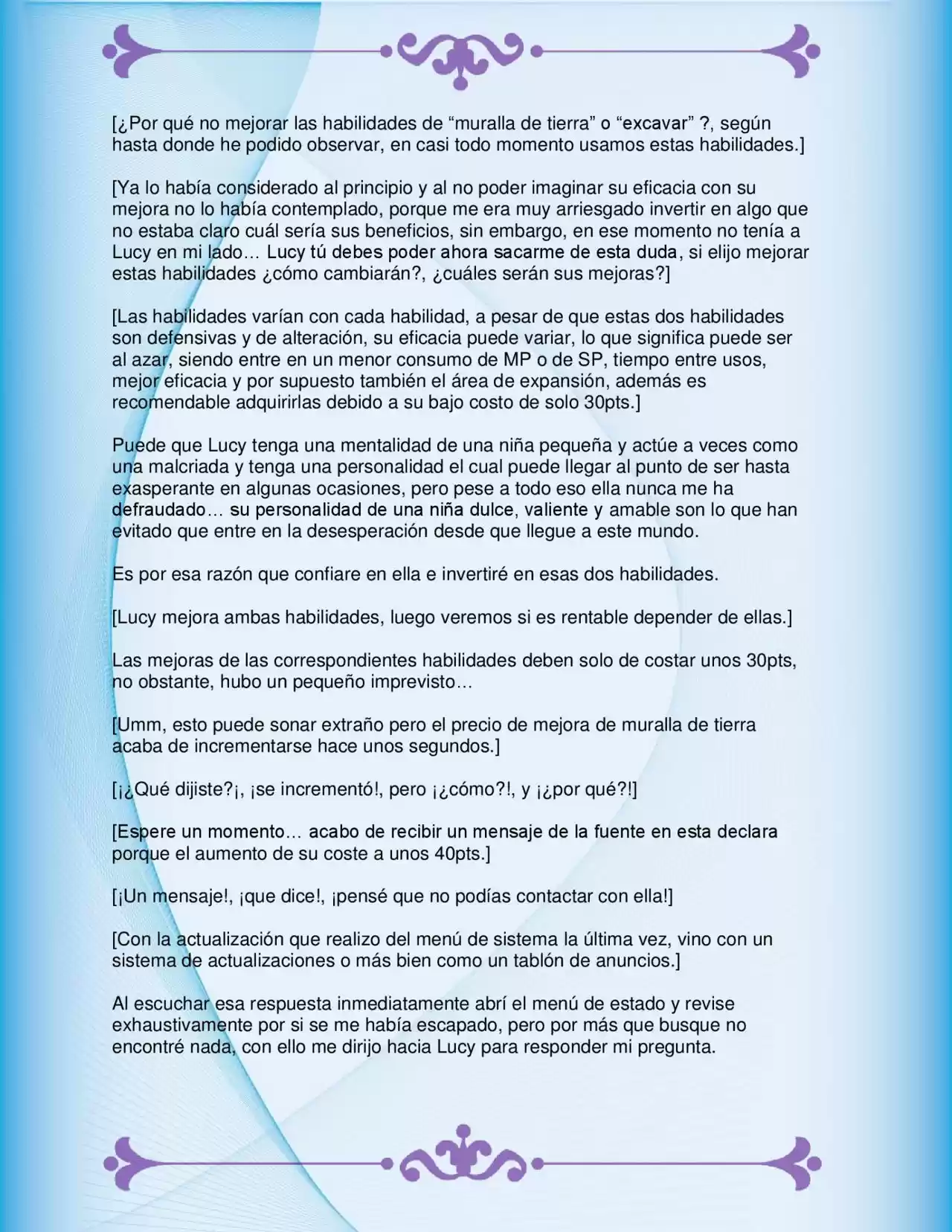 [¿Por qué no mejorar las habilidades de “muralla de tierra” o “excavar” ?, según hasta donde he podido observar, en casi todo momento usamos estas habilidades.]

[Ya lo había considerado al principio y al no poder imaginar su eficacia con su mejora no lo había contemplado, porque me era muy arriesgado invertir en algo que no estaba claro cuál sería sus beneficios, sin embargo, en ese momento no tenía a Lucy en mi lado… Lucy tú debes poder ahora sacarme de esta duda, si elijo mejorar estas habilidades ¿cómo cambiarán?, ¿cuáles serán sus mejoras?]

[Las habilidades varían con cada habilidad, a pesar de que estas dos habilidades son defensivas y de alteración, su eficacia puede variar, lo que significa puede ser al azar, siendo entre en un menor consumo de MP o de SP, tiempo entre usos, mejor eficacia y por supuesto también el área de expansión, además es recomendable adquirirlas debido a su bajo costo de solo 30pts.]

Puede que Lucy tenga una mentalidad de una niña pequeña y actúe a veces como una malcriada y tenga una personalidad el cual puede llegar al punto de ser hasta exasperante en algunas ocasiones, pero pese a todo eso ella nunca me ha defraudado… su personalidad de una niña dulce, valiente y amable son lo que han evitado que entre en la desesperación desde que llegue a este mundo.

Es por esa razón que confiare en ella e invertiré en esas dos habilidades.

[Lucy mejora ambas habilidades, luego veremos si es rentable depender de ellas.]

Las mejoras de las correspondientes habilidades deben solo de costar unos 30pts, no obstante, hubo un pequeño imprevisto…

[Umm, esto puede sonar extraño pero el precio de mejora de muralla de tierra acaba de incrementarse hace unos segundos.]

[¡¿Qué dijiste?¡, ¡se incrementó!, pero ¡¿cómo?!, y ¡¿por qué?!]

[Espere un momento… acabo de recibir un mensaje de la fuente en esta declara porque el aumento de su coste a unos 40pts.]

[¡Un mensaje!, ¡que dice!, ¡pensé que no podías contactar con ella!]

[Con la actualización que realizo del menú de sistema la última vez, vino con un sistema de actualizaciones o más bien como un tablón de anuncios.]

Al escuchar esa respuesta inmediatamente abrí el menú de estado y revise exhaustivamente por si se me había escapado, pero por más que busque no encontré nada, con ello me dirijo hacia Lucy para responder mi pregunta.